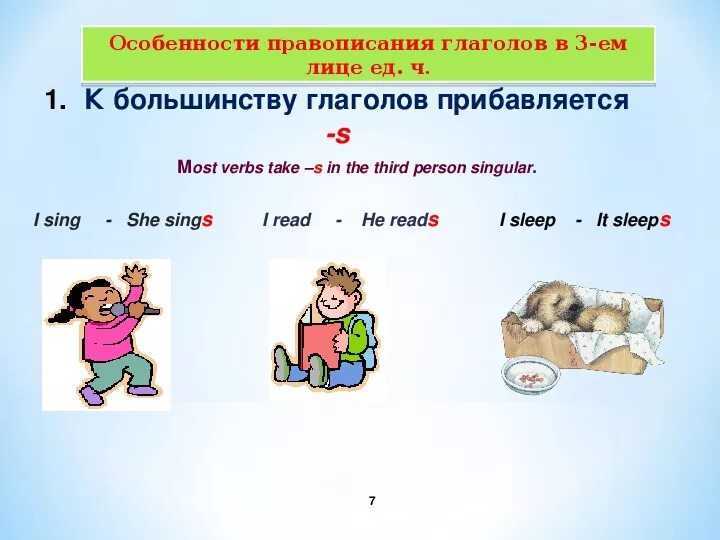 Особенности правописания глаголов в 3-ем лице ед. ч.

1. К большинству глаголов прибавляется -s

Most verbs take –s in the third person singular.

I sing - She sings

I read - He reads

I sleep - It sleeps

7